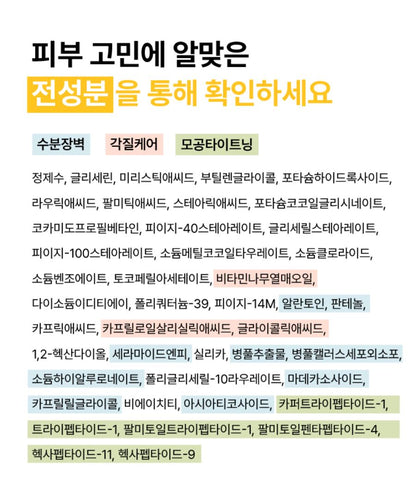 피부 고민에 알맞은
전성분을 통해 확인하세요

수분장벽 각질케어 모공타이트닝

정제수, 글리세린, 미리스틱애씨드, 부틸렌글라이콜, 포타슘하이드록사이드, 라우릭애씨드, 팔미틱애씨드, 스테아릭애씨드, 포타슘코코일글리시네이트, 코카미도프로필베타인, 피이지-40스테아레이트, 글리세릴스테아레이트, 피이지-100스테아레이트, 소듐메틸코코일타우레이트, 소듐클로라이드, 소듐벤조에이트, 토코페릴아세테이트, 비타민나무열매오일, 다이소듐이디티에이, 폴리쿼터늄-39, 피이지-14M, 알란토인, 판테놀, 카프릭애씨드, 카프릴로일살리실릭애씨드, 글라이콜릭애씨드, 1,2-헥산다이올, 세라마이드엔피, 실리카, 병풀추출물, 병풀캘러스세포외소포, 소듐하이알루로네이트, 폴리글리세릴-10라우레이트, 마데카소사이드, 카프릴릴글라이콜, 비에이치티, 아시아티코사이드, 카퍼트라이펩타이드-1, 트라이펩타이드-1, 팔미토일트라이펩타이드-1, 팔미토일펜타펩타이드-4, 헥사펩타이드-11, 헥사펩타이드-9